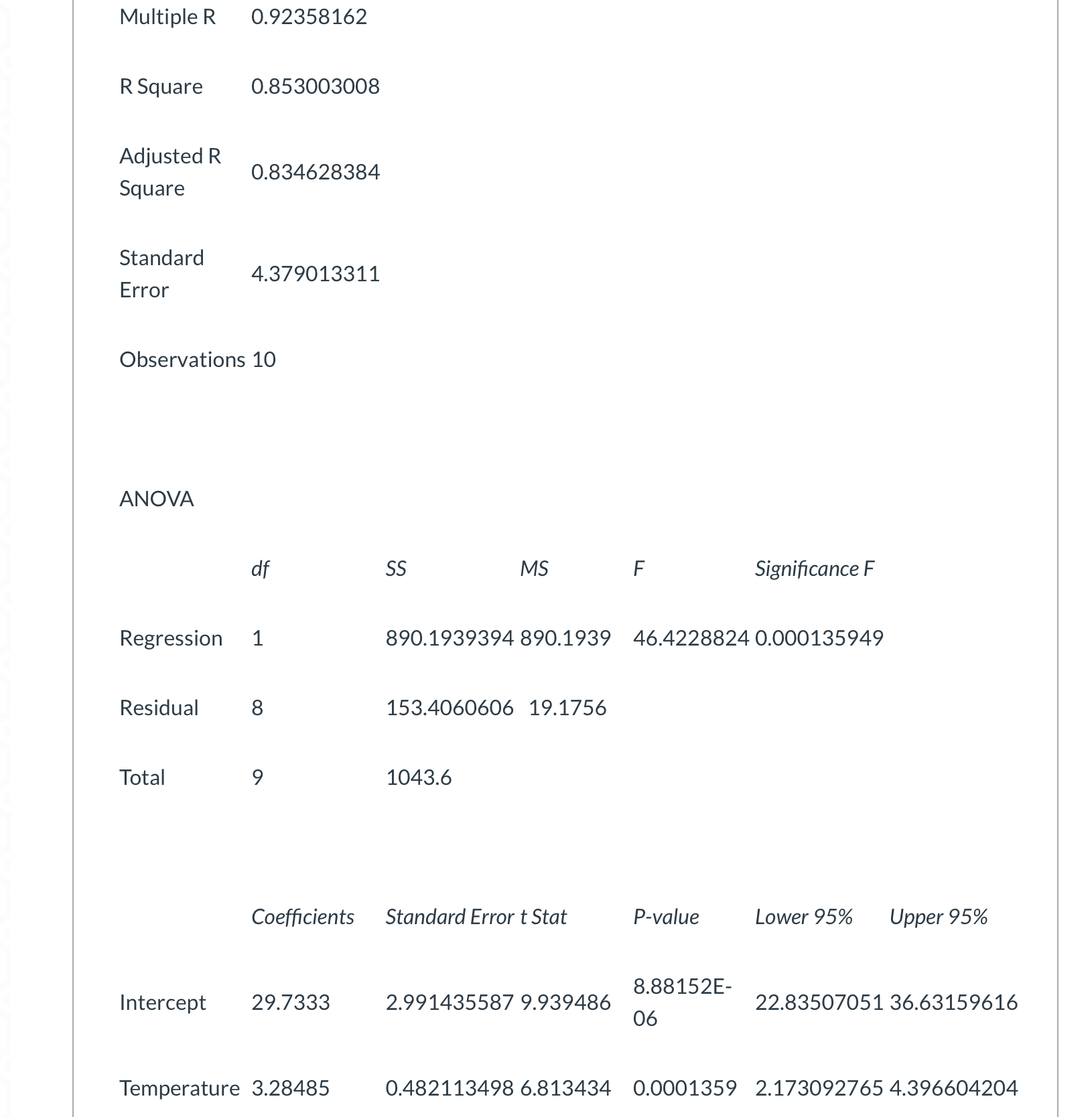 | | |
|---|---|
| Multiple R | 0.92358162 |
| R Square | 0.853003008 |
| Adjusted R Square | 0.834628384 |
| Standard Error | 4.379013311 |
| Observations | 10 |

ANOVA

| | df | SS | MS | F | Significance F |
|---|---|---|---|---|---|
| Regression | 1 | 890.1939394 | 890.1939 | 46.4228824 | 0.000135949 |
| Residual | 8 | 153.4060606 | 19.1756 | | |
| Total | 9 | 1043.6 | | | |

| | Coefficients | Standard Error | t Stat | P-value | Lower 95% | Upper 95% |
|---|---|---|---|---|---|---|
| Intercept | 29.7333 | 2.991435587 | 9.939486 | 8.88152E-06 | 22.83507051 | 36.63159616 |
| Temperature | 3.28485 | 0.482113498 | 6.813434 | 0.0001359 | 2.173092765 | 4.396604204 |